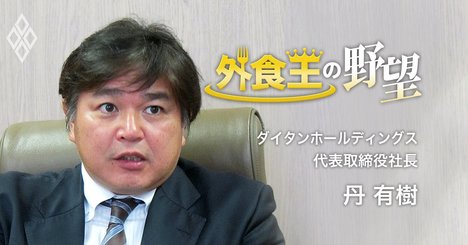 外食王の野望

ダイタンホールディングス
代表取締役社長
丹 有樹